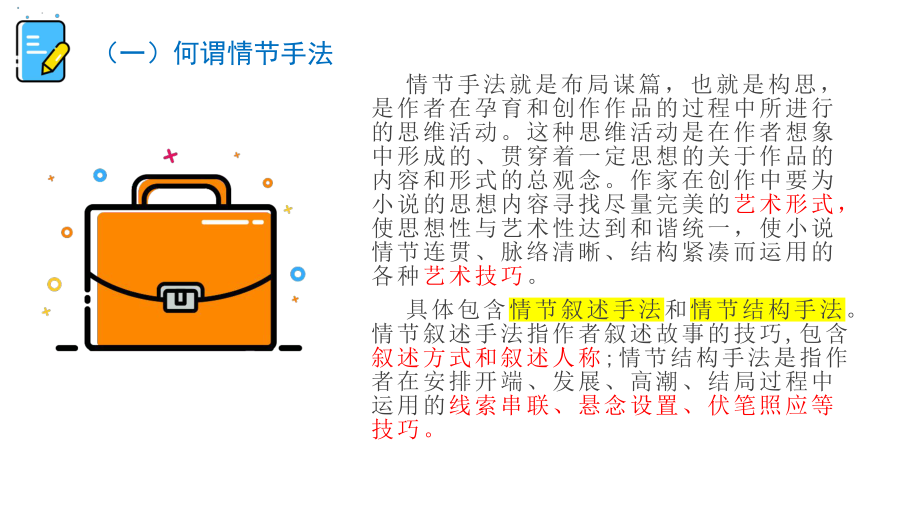 （一）何谓情节手法

情节手法就是布局谋篇，也就是构思，是作者在孕育和创作作品的过程中所进行的思维活动。这种思维活动是在作者想象中形成的、贯穿着一定思想的关于作品的内容和形式的总观念。作家在创作中要为小说的思想内容寻找尽量完美的艺术形式，使思想性与艺术性达到和谐统一，使小说情节连贯、脉络清晰、结构紧凑而运用的各种艺术技巧。

具体包含情节叙述手法和情节结构手法。情节叙述手法指作者叙述故事的技巧，包含叙述方式和叙述人称；情节结构手法是指作者在安排开端、发展、高潮、结局过程中运用的线索串联、悬念设置、伏笔照应等技巧。